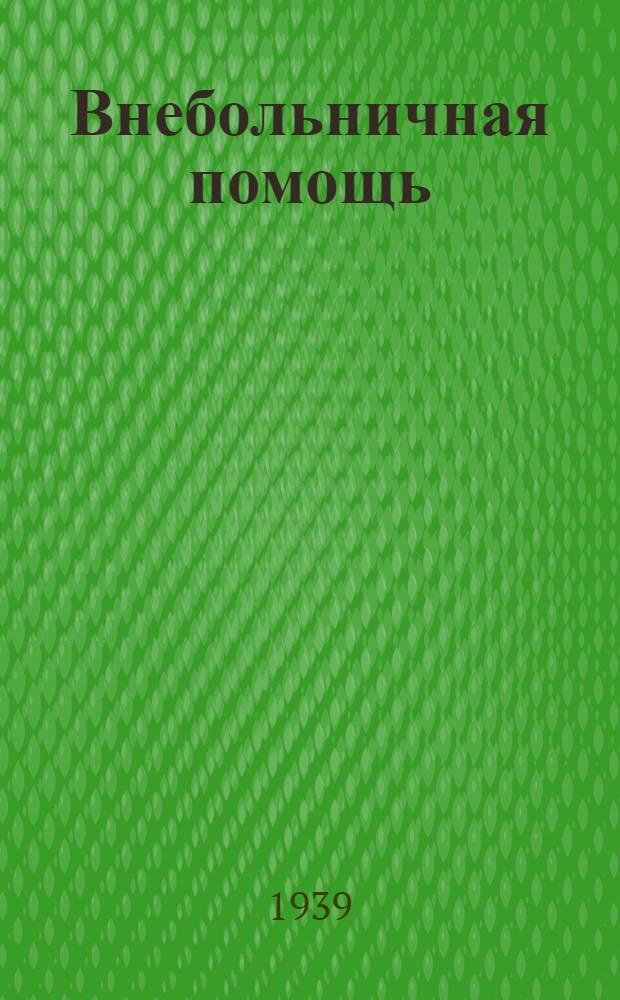 Внебольничная помощь

1939